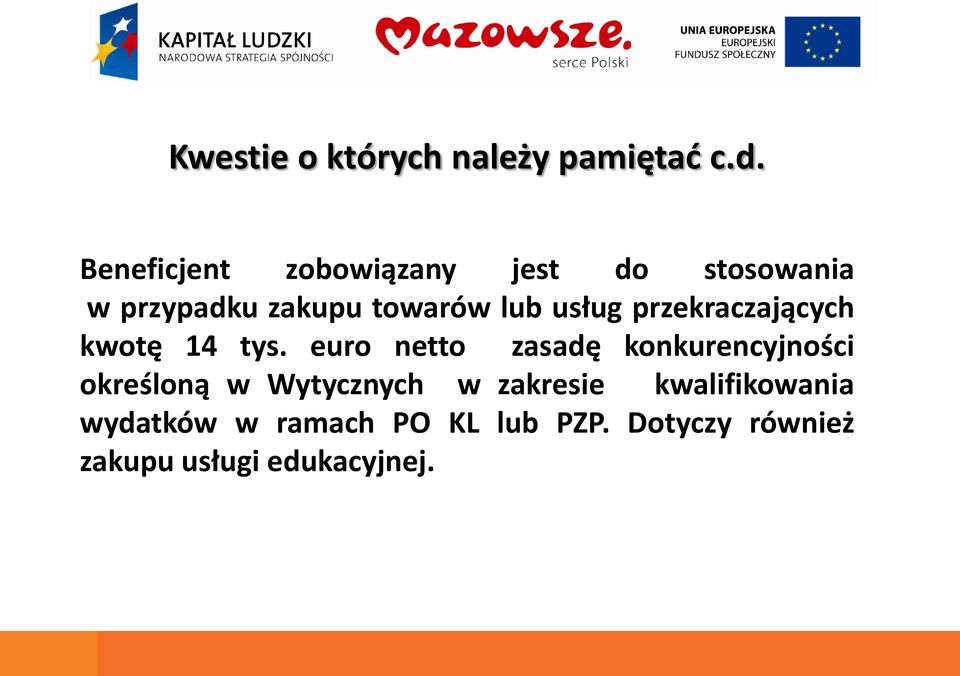 KAPITAŁ LUDZKI
NARODOWA STRATEGIA SPÓJNOŚCI

Mazowsze.
serce Polski

UNIA EUROPEJSKA
EUROPEJSKI
FUNDUSZ SPOŁECZNY

Kwestie o których należy pamiętać c.d.

Beneficjent zobowiązany jest do stosowania w przypadku zakupu towarów lub usług przekraczających kwotę 14 tys. euro netto zasadę konkurencyjności określoną w Wytycznych w zakresie kwalifikowania wydatków w ramach PO KL lub PZP. Dotyczy również zakupu usługi edukacyjnej.